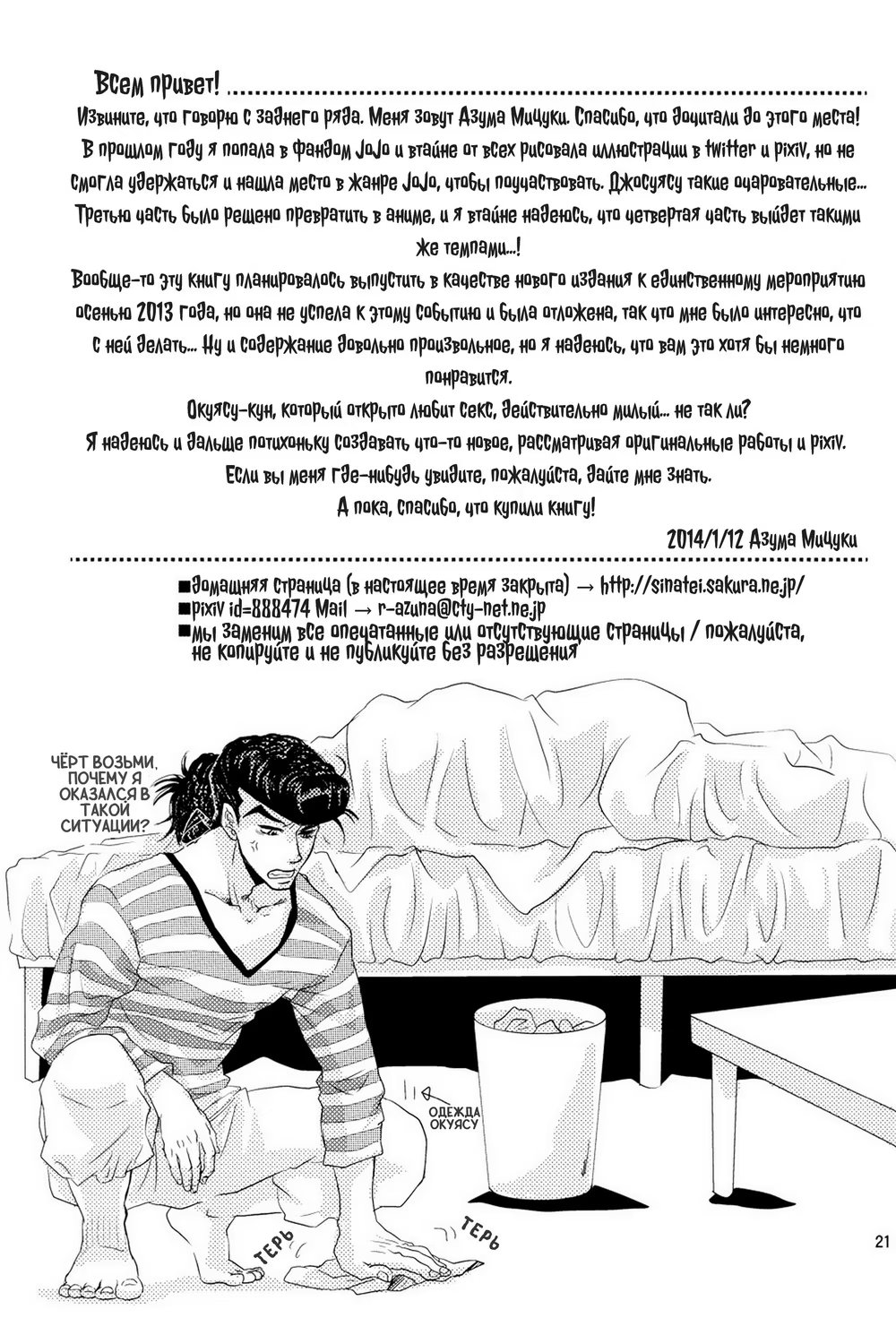 Всем привет!

Извините, что говорю с заднего ряда. Меня зовут Азума Мицуки. Спасибо, что дочитали до этого места! В прошлом году я попала в фандом JoJo и втайне от всех рисовала иллюстрации в twitter и pixiv, но не смогла удержаться и нашла место в жанре JoJo, чтобы поучаствовать. Джосуясу такие очаровательные... Третью часть было решено превратить в аниме, и я втайне надеюсь, что четвертая часть выйдет такими же темпами...!

Вообще-то эту книгу планировалось выпустить в качестве нового издания к единственному мероприятию осенью 2013 года, но она не успела к этому событию и была отложена, так что мне было интересно, что с ней делать... Ну и содержание довольно произвольное, но я надеюсь, что вам это хотя бы немного понравится.

Окуясу-кун, который открыто любит секс, действительно милый... не так ли?

Я надеюсь и дальше потихоньку создавать что-то новое, рассматривая оригинальные работы и pixiv.

Если вы меня где-нибудь увидите, пожалуйста, дайте мне знать.

А пока, спасибо, что купили книгу!

2014/1/12 Азума Мицуки

■Домашняя страница (в настоящее время закрыта) → http://sinatei.sakura.ne.jp/
■pixiv id=888474 Mail → r-azuna@cty-net.ne.jp
■Мы заменим все опечатанные или отсутствующие страницы / пожалуйста, не копируйте и не публикуйте без разрешения

ЧЁРТ ВОЗЬМИ, ПОЧЕМУ Я ОКАЗАЛСЯ В ТАКОЙ СИТУАЦИИ?

ОДЕЖДА ОКУЯСУ

ТЕРЬ

ТЕРЬ

21